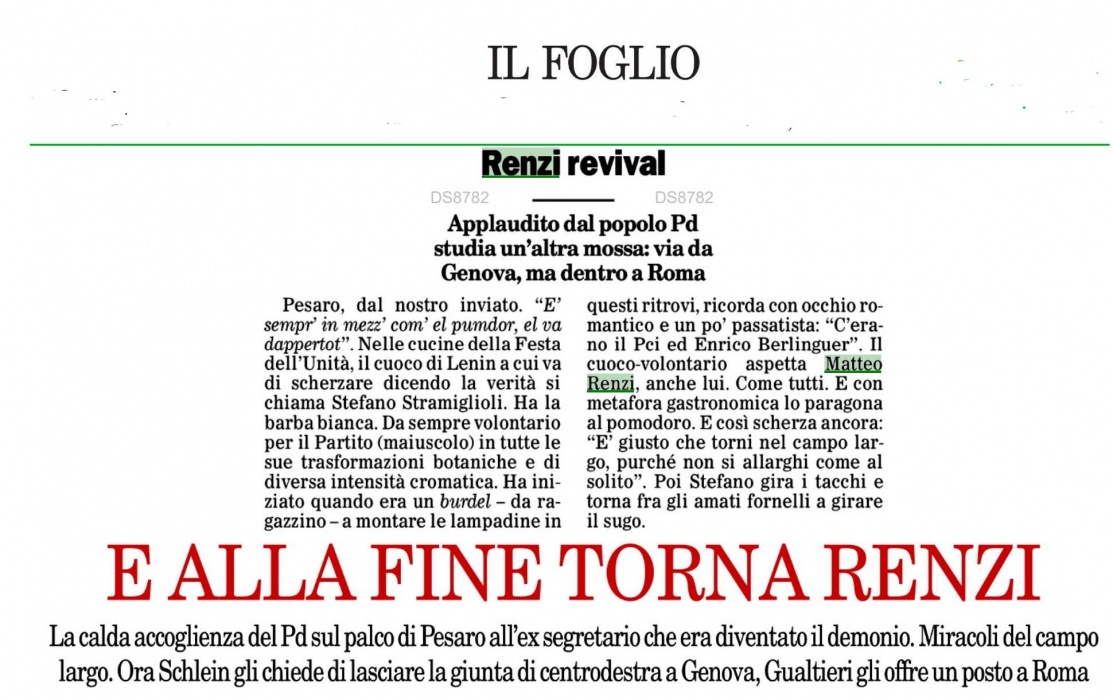 IL FOGLIO

Renzi revival

DS8782 DS8782

Applaudito dal popolo Pd studia un'altra mossa: via da Genova, ma dentro a Roma

Pesaro, dal nostro inviato. "E' sempr' in mezz' com' el pumdor, el va dappertot". Nelle cucine della Festa dell'Unità, il cuoco di Lenin a cui va di scherzare dicendo la verità si chiama Stefano Stramiglioli. Ha la barba bianca. Da sempre volontario per il Partito (maiuscolo) in tutte le sue trasformazioni botaniche e di diversa intensità cromatica. Ha iniziato quando era un burdel – da ragazzino – a montare le lampadine in questi ritrovi, ricorda con occhio romantico e un po' passatista: "C'erano il Pci ed Enrico Berlinguer". Il cuoco-volontario aspetta Matteo Renzi, anche lui. Come tutti. E con metafora gastronomica lo paragona al pomodoro. E così scherza ancora: "E' giusto che torni nel campo largo, purché non si allarghi come al solito". Poi Stefano gira i tacchi e torna fra gli amati fornelli a girare il sugo.

E ALLA FINE TORNA RENZI

La calda accoglienza del Pd sul palco di Pesaro all'ex segretario che era diventato il demonio. Miracoli del campo largo. Ora Schlein gli chiede di lasciare la giunta di centrodestra a Genova, Gualtieri gli offre un posto a Roma